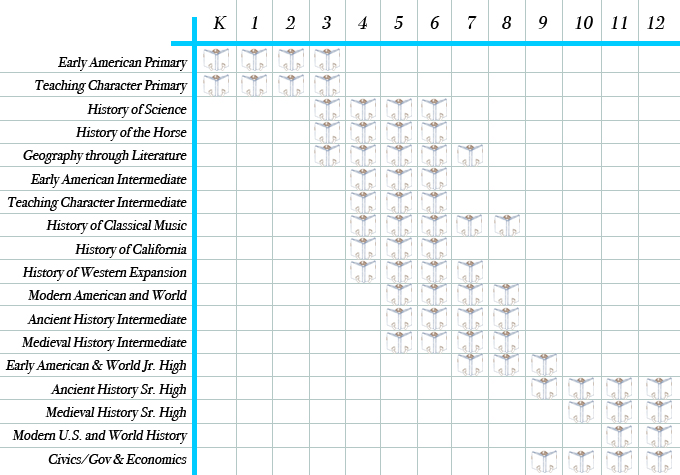 | | K | 1 | 2 | 3 | 4 | 5 | 6 | 7 | 8 | 9 | 10 | 11 | 12 |
|---|---|---|---|---|---|---|---|---|---|---|---|---|---|
| Early American Primary | | | | | | | | | | | | | |
| Teaching Character Primary | | | | | | | | | | | | | |
| History of Science | | | | | | | | | | | | | |
| History of the Horse | | | | | | | | | | | | | |
| Geography through Literature | | | | | | | | | | | | | |
| Early American Intermediate | | | | | | | | | | | | | |
| Teaching Character Intermediate | | | | | | | | | | | | | |
| History of Classical Music | | | | | | | | | | | | | |
| History of California | | | | | | | | | | | | | |
| History of Western Expansion | | | | | | | | | | | | | |
| Modern American and World | | | | | | | | | | | | | |
| Ancient History Intermediate | | | | | | | | | | | | | |
| Medieval History Intermediate | | | | | | | | | | | | | |
| Early American & World Jr. High | | | | | | | | | | | | | |
| Ancient History Sr. High | | | | | | | | | | | | | |
| Medieval History Sr. High | | | | | | | | | | | | | |
| Modern U.S. and World History | | | | | | | | | | | | | |
| Civics/Gov & Economics | | | | | | | | | | | | | |